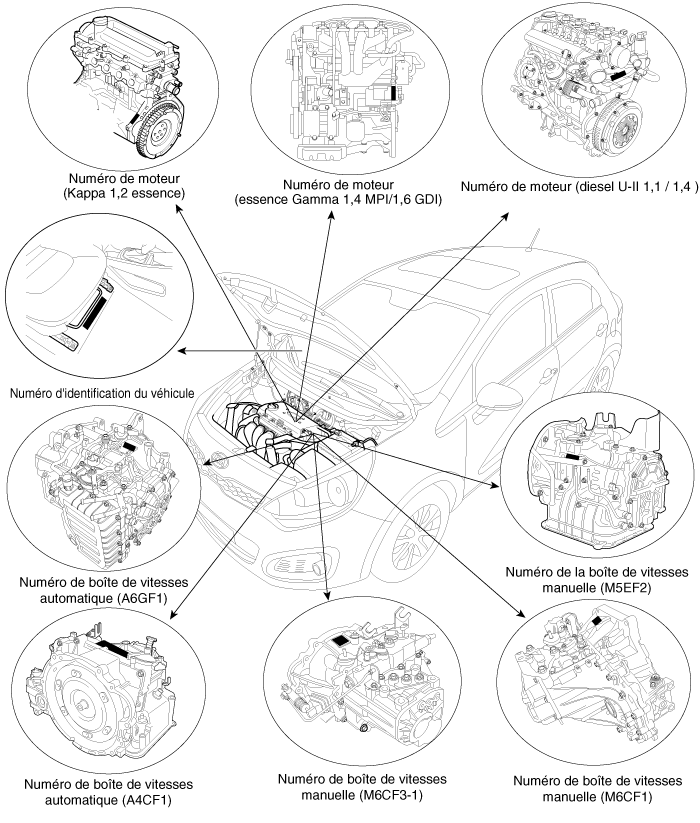 Numéro de moteur
(Kappa 1,2 essence)

Numéro de moteur
(essence Gamma 1,4 MPI/1,6 GDI)

Numéro de moteur (diesel U-II 1,1 / 1,4 )

Numéro d'identification du véhicule

Numéro de boîte de vitesses
automatique (A6GF1)

Numéro de la boîte de vitesses
manuelle (M5EF2)

Numéro de boîte de vitesses
automatique (A4CF1)

Numéro de boîte de vitesses
manuelle (M6CF3-1)

Numéro de boîte de vitesses
manuelle (M6CF1)